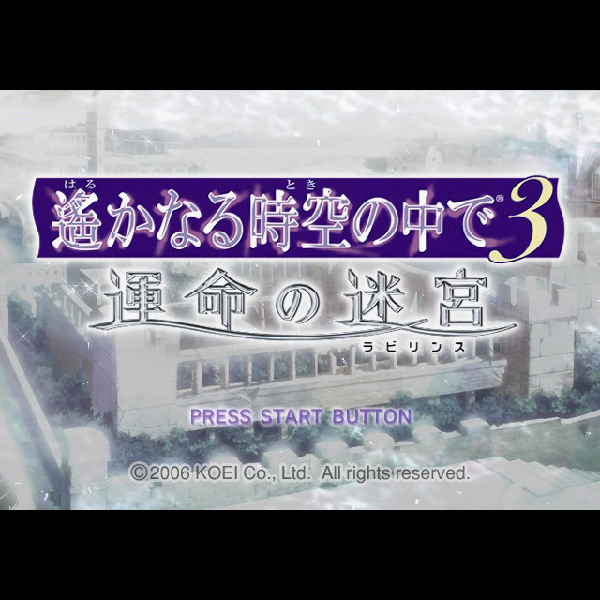 はる　とき
遙かなる時空の中で® 3
運命の迷宮
ラビリンス

PRESS START BUTTON

©2006 KOEI Co., Ltd. All rights reserved.